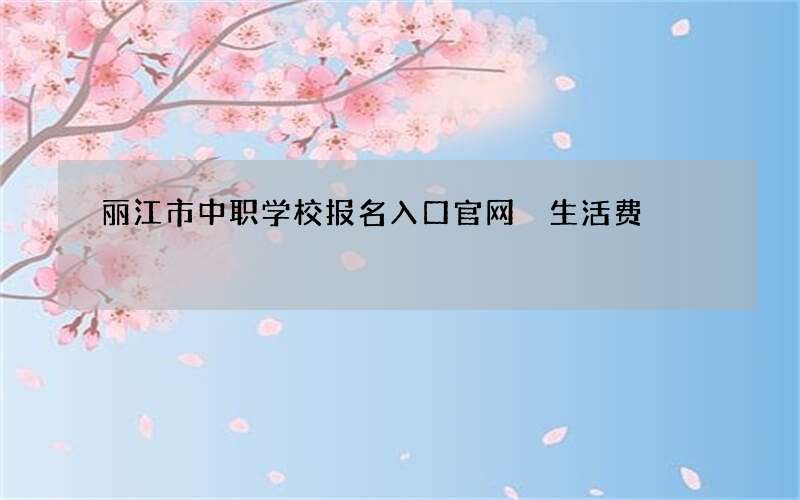 丽江市中职学校报名入口官网　生活费